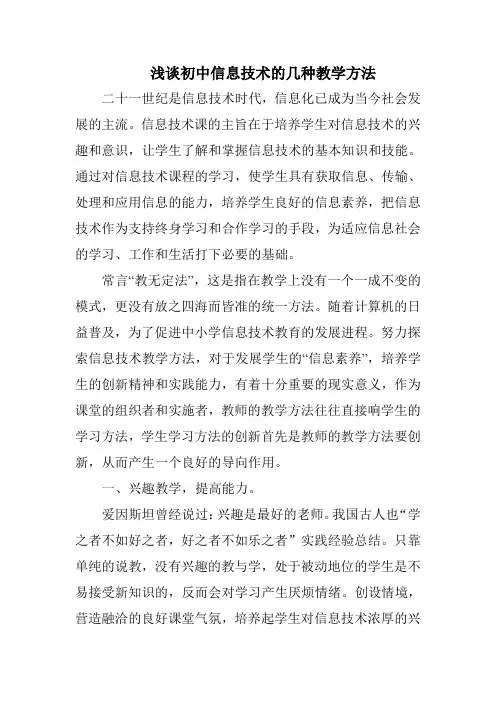 浅谈初中信息技术的几种教学方法

二十一世纪是信息技术时代，信息化已成为当今社会发展的主流。信息技术课的主旨在于培养学生对信息技术的兴趣和意识，让学生了解和掌握信息技术的基本知识和技能。通过对信息技术课程的学习，使学生具有获取信息、传输、处理和应用信息的能力，培养学生良好的信息素养，把信息技术作为支持终身学习和合作学习的手段，为适应信息社会的学习、工作和生活打下必要的基础。

常言“教无定法”，这是指在教学上没有一个一成不变的模式，更没有放之四海而皆准的统一方法。随着计算机的日益普及，为了促进中小学信息技术教育的发展进程。努力探索信息技术教学方法，对于发展学生的“信息素养”，培养学生的创新精神和实践能力，有着十分重要的现实意义，作为课堂的组织者和实施者，教师的教学方法往往直接响学生的学习方法，学生学习方法的创新首先是教师的教学方法要创新，从而产生一个良好的导向作用。

一、兴趣教学，提高能力。

爱因斯坦曾经说过：兴趣是最好的老师。我国古人也“学之者不如好之者，好之者不如乐之者”实践经验总结。只靠单纯的说教，没有兴趣的教与学，处于被动地位的学生是不易接受新知识的，反而会对学习产生厌烦情绪。创设情境，营造融洽的良好课堂气氛，培养起学生对信息技术浓厚的兴